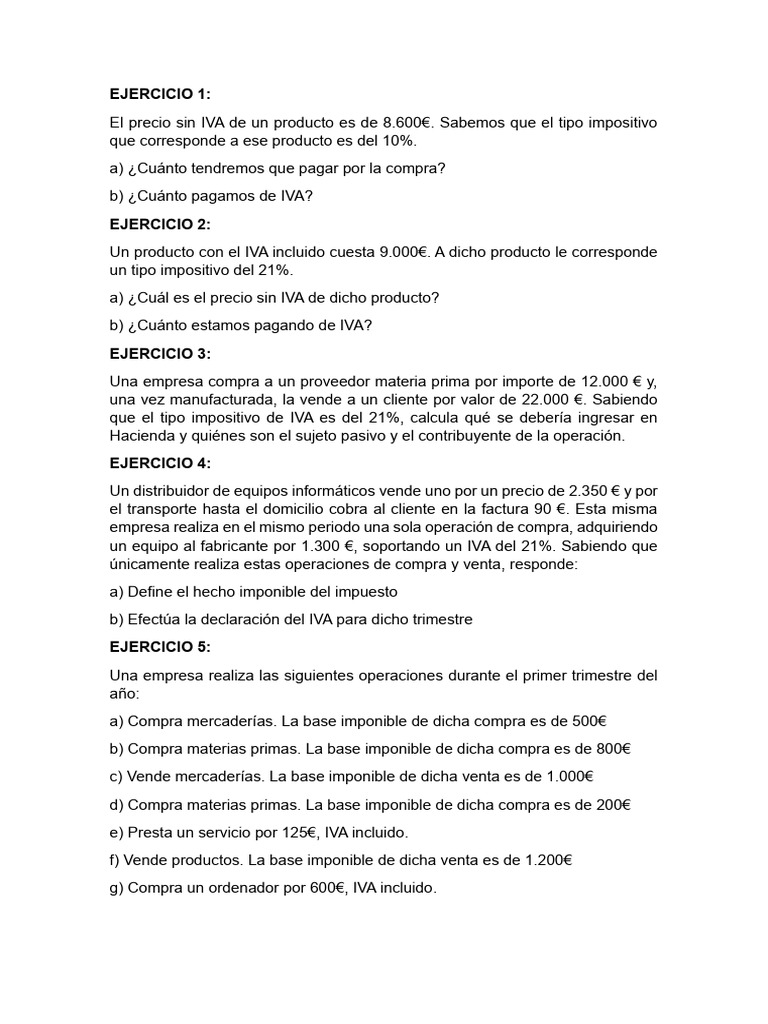 EJERCICIO 1:

El precio sin IVA de un producto es de 8.600€. Sabemos que el tipo impositivo que corresponde a ese producto es del 10%.

a) ¿Cuánto tendremos que pagar por la compra?

b) ¿Cuánto pagamos de IVA?

EJERCICIO 2:

Un producto con el IVA incluido cuesta 9.000€. A dicho producto le corresponde un tipo impositivo del 21%.

a) ¿Cuál es el precio sin IVA de dicho producto?

b) ¿Cuánto estamos pagando de IVA?

EJERCICIO 3:

Una empresa compra a un proveedor materia prima por importe de 12.000 € y, una vez manufacturada, la vende a un cliente por valor de 22.000 €. Sabiendo que el tipo impositivo de IVA es del 21%, calcula qué se debería ingresar en Hacienda y quiénes son el sujeto pasivo y el contribuyente de la operación.

EJERCICIO 4:

Un distribuidor de equipos informáticos vende uno por un precio de 2.350 € y por el transporte hasta el domicilio cobra al cliente en la factura 90 €. Esta misma empresa realiza en el mismo periodo una sola operación de compra, adquiriendo un equipo al fabricante por 1.300 €, soportando un IVA del 21%. Sabiendo que únicamente realiza estas operaciones de compra y venta, responde:

a) Define el hecho imponible del impuesto

b) Efectúa la declaración del IVA para dicho trimestre

EJERCICIO 5:

Una empresa realiza las siguientes operaciones durante el primer trimestre del año:

a) Compra mercaderías. La base imponible de dicha compra es de 500€

b) Compra materias primas. La base imponible de dicha compra es de 800€

c) Vende mercaderías. La base imponible de dicha venta es de 1.000€

d) Compra materias primas. La base imponible de dicha compra es de 200€

e) Presta un servicio por 125€, IVA incluido.

f) Vende productos. La base imponible de dicha venta es de 1.200€

g) Compra un ordenador por 600€, IVA incluido.